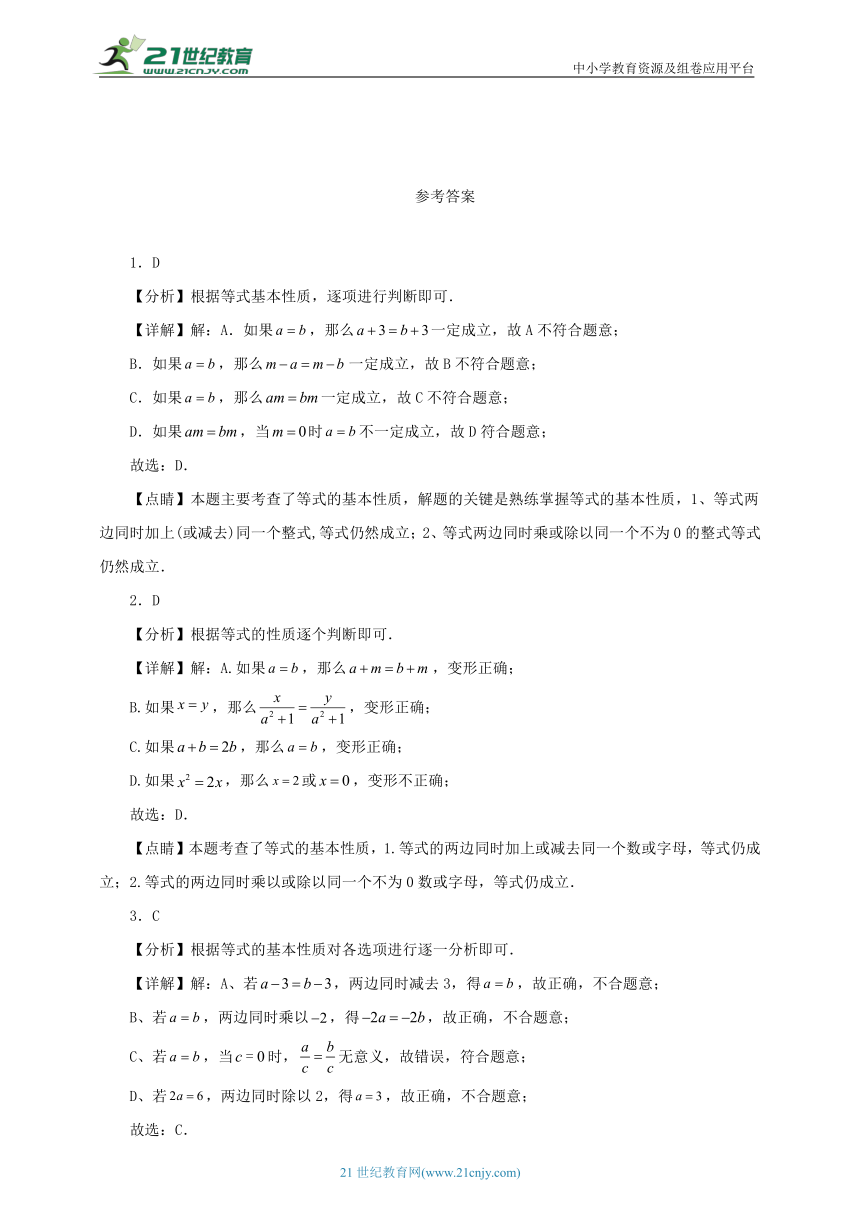 21世纪教育
www.21cnjy.com
中小学教育资源及组卷应用平台

参考答案

1．D

【分析】根据等式基本性质，逐项进行判断即可．

【详解】解：A．如果$a=b$，那么$a+3=b+3$一定成立，故A不符合题意；

B．如果$a=b$，那么$m-a=m-b$一定成立，故B不符合题意；

C．如果$a=b$，那么$am=bm$一定成立，故C不符合题意；

D．如果$am=bm$，当$m=0$时$a=b$不一定成立，故D符合题意；

故选：D．

【点睛】本题主要考查了等式的基本性质，解题的关键是熟练掌握等式的基本性质，1、等式两边同时加上(或减去)同一个整式,等式仍然成立；2、等式两边同时乘或除以同一个不为0的整式等式仍然成立．

2．D

【分析】根据等式的性质逐个判断即可．

【详解】解：A.如果$a=b$，那么$a+m=b+m$，变形正确；

B.如果$x=y$，那么$\frac{x}{a^2+1}=\frac{y}{a^2+1}$，变形正确；

C.如果$a+b=2b$，那么$a=b$，变形正确；

D.如果$x^2=2x$，那么$x=2$或$x=0$，变形不正确；

故选：D．

【点睛】本题考查了等式的基本性质，1.等式的两边同时加上或减去同一个数或字母，等式仍成立；2.等式的两边同时乘以或除以同一个不为0数或字母，等式仍成立．

3．C

【分析】根据等式的基本性质对各选项进行逐一分析即可．

【详解】解：A、若$a-3=b-3$，两边同时减去3，得$a=b$，故正确，不合题意；

B、若$a=b$，两边同时乘以$-2$，得$-2a=-2b$，故正确，不合题意；

C、若$a=b$，当$c=0$时，$\frac{a}{c}=\frac{b}{c}$无意义，故错误，符合题意；

D、若$2a=6$，两边同时除以2，得$a=3$，故正确，不合题意；

故选：C．

21世纪教育网(www.21cnjy.com)